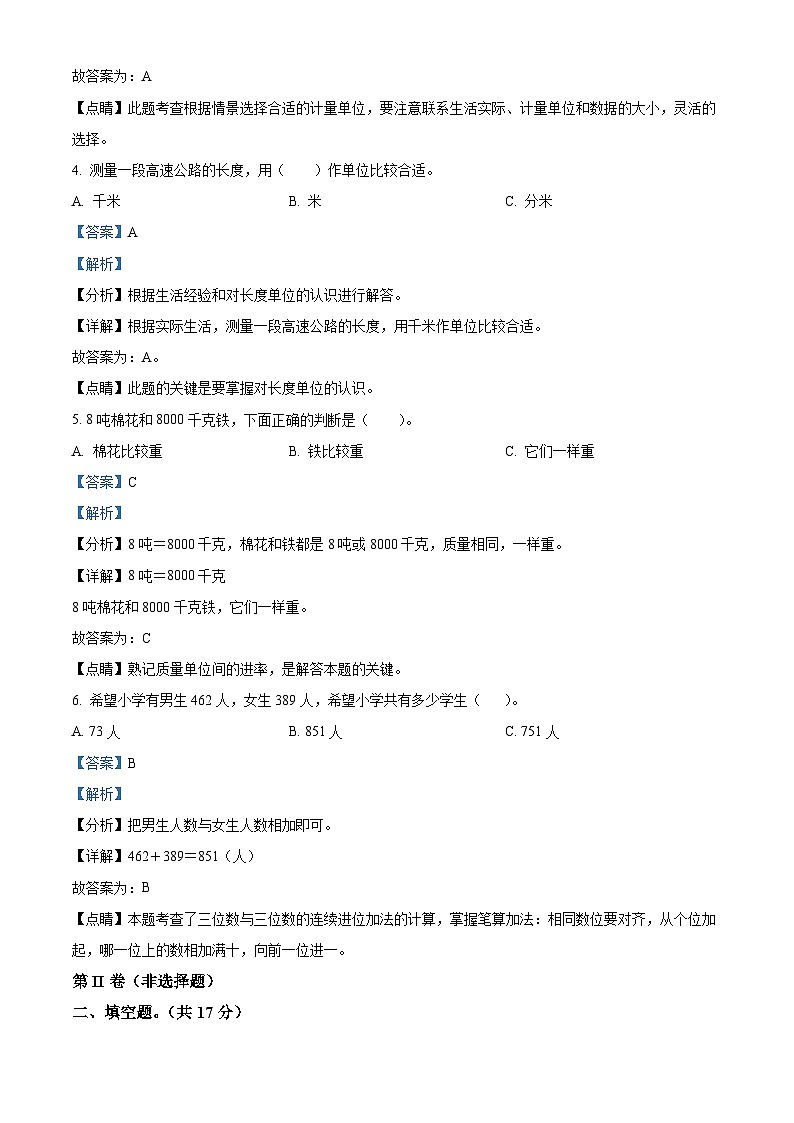 故答案为：A

【点睛】此题考查根据情景选择合适的计量单位，要注意联系生活实际、计量单位和数据的大小，灵活的选择。

4. 测量一段高速公路的长度，用（　　）作单位比较合适。

A. 千米　　B. 米　　C. 分米

【答案】A

【解析】

【分析】根据生活经验和对长度单位的认识进行解答。

【详解】根据实际生活，测量一段高速公路的长度，用千米作单位比较合适。

故答案为：A。

【点睛】此题的关键是要掌握对长度单位的认识。

5. 8 吨棉花和 8000 千克铁，下面正确的判断是（　　）。

A. 棉花比较重　　B. 铁比较重　　C. 它们一样重

【答案】C

【解析】

【分析】8 吨＝8000 千克，棉花和铁都是 8 吨或 8000 千克，质量相同，一样重。

【详解】8 吨＝8000 千克

8 吨棉花和 8000 千克铁，它们一样重。

故答案为：C

【点睛】熟记质量单位间的进率，是解答本题的关键。

6. 希望小学有男生 462 人，女生 389 人，希望小学共有多少学生（　　）。

A. 73 人　　B. 851 人　　C. 751 人

【答案】B

【解析】

【分析】把男生人数与女生人数相加即可。

【详解】462＋389＝851（人）

故答案为：B

【点睛】本题考查了三位数与三位数的连续进位加法的计算，掌握笔算加法：相同数位要对齐，从个位加起，哪一位上的数相加满十，向前一位进一。

第 II 卷（非选择题）

二、填空题。（共 17 分）